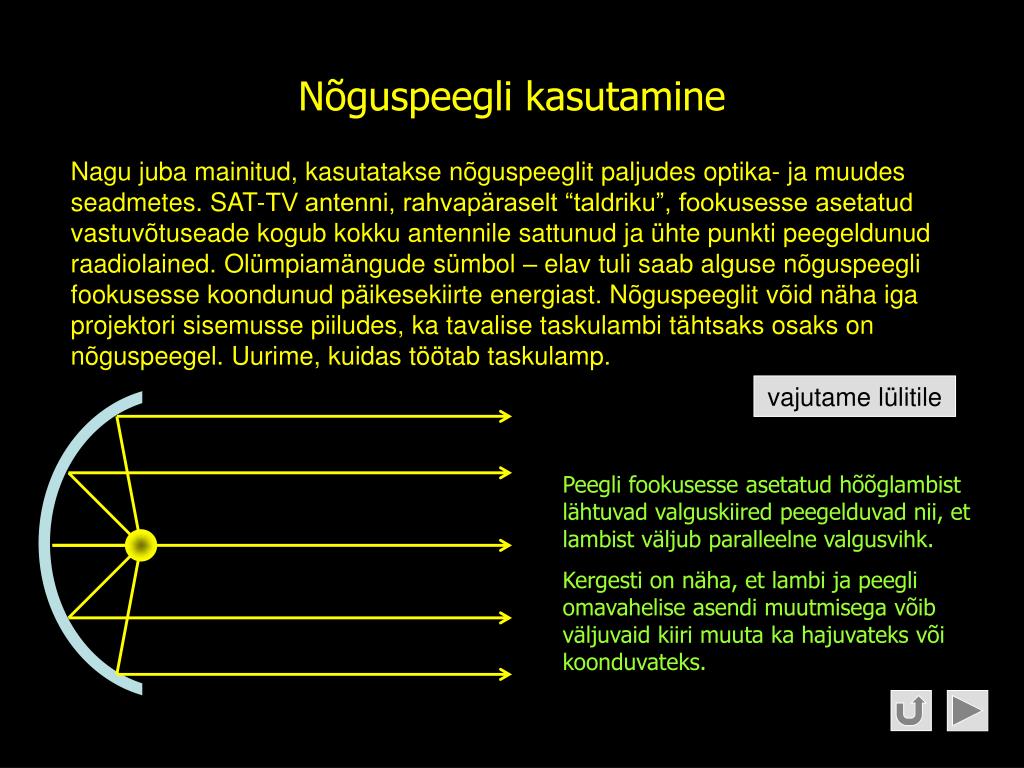 Nõguspeegli kasutamine

Nagu juba mainitud, kasutatakse nõguspeeglit paljudes optika- ja muudes seadmetes. SAT-TV antenni, rahvapäraselt “taldriku”, fookusesse asetatud vastuvõtuseade kogub kokku antennile sattunud ja ühte punkti peegeldunud raadiolained. Olümpiamängude sümbol – elav tuli saab alguse nõguspeegli fookusesse koondunud päikesekiirte energiast. Nõguspeeglit võid näha iga projektori sisemusse piiludes, ka tavalise taskulambi tähtsaks osaks on nõguspeegel. Uurime, kuidas töötab taskulamp.

vajutame lülitile

Peegli fookusesse asetatud hõõglambist lähtuvad valguskiired peegelduvad nii, et lambist väljub paralleelne valgusvihk.

Kergesti on näha, et lambi ja peegli omavahelise asendi muutmisega võib väljuvaid kiiri muuta ka hajuvateks või koonduvateks.